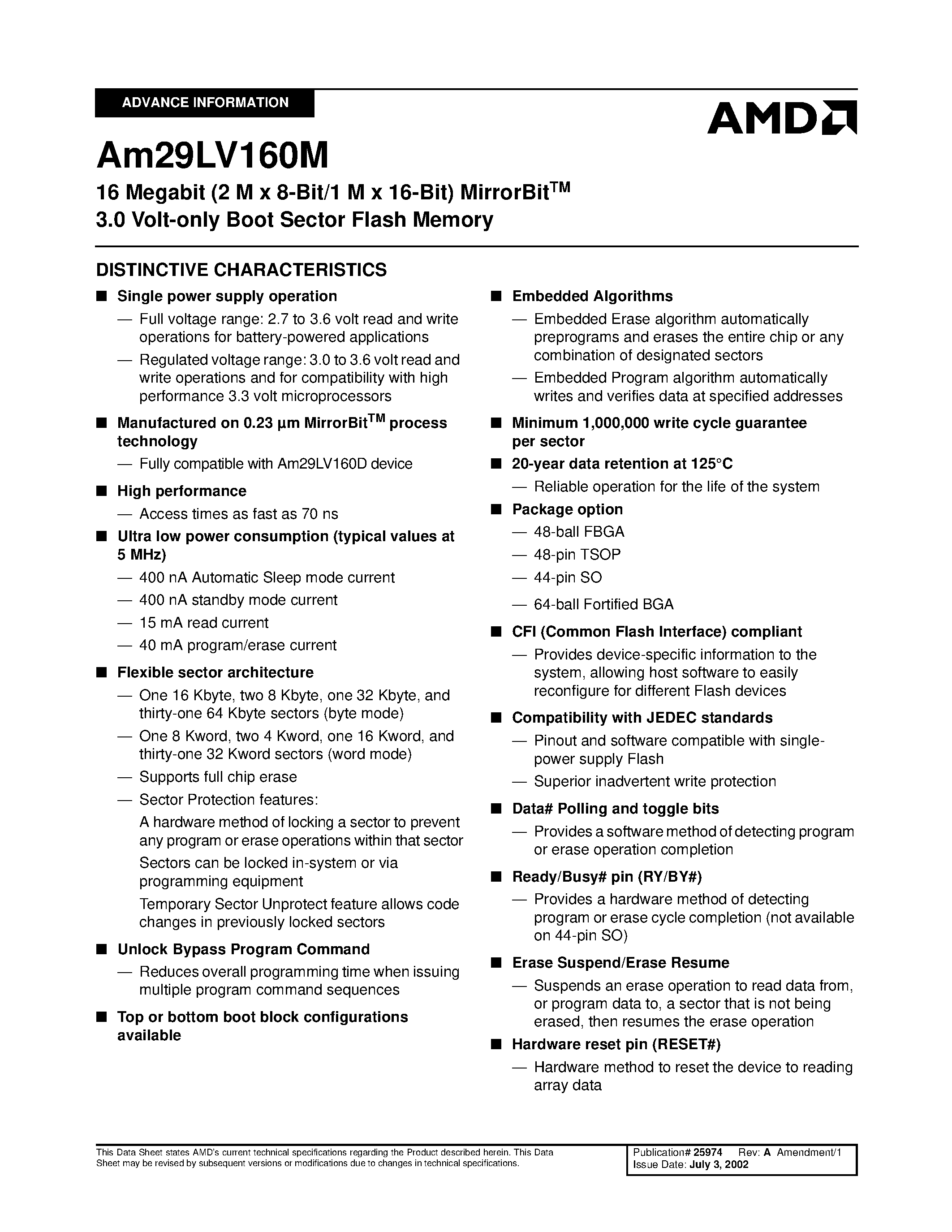 ADVANCE INFORMATION

AMD

Am29LV160M

16 Megabit (2 M x 8-Bit/1 M x 16-Bit) MirrorBit$^{TM}$ 3.0 Volt-only Boot Sector Flash Memory

DISTINCTIVE CHARACTERISTICS

■ Single power supply operation
— Full voltage range: 2.7 to 3.6 volt read and write operations for battery-powered applications
— Regulated voltage range: 3.0 to 3.6 volt read and write operations and for compatibility with high performance 3.3 volt microprocessors

■ Manufactured on 0.23 µm MirrorBit$^{TM}$ process technology
— Fully compatible with Am29LV160D device

■ High performance
— Access times as fast as 70 ns

■ Ultra low power consumption (typical values at 5 MHz)
— 400 nA Automatic Sleep mode current
— 400 nA standby mode current
— 15 mA read current
— 40 mA program/erase current

■ Flexible sector architecture
— One 16 Kbyte, two 8 Kbyte, one 32 Kbyte, and thirty-one 64 Kbyte sectors (byte mode)
— One 8 Kword, two 4 Kword, one 16 Kword, and thirty-one 32 Kword sectors (word mode)
— Supports full chip erase
— Sector Protection features:
A hardware method of locking a sector to prevent any program or erase operations within that sector
Sectors can be locked in-system or via programming equipment
Temporary Sector Unprotect feature allows code changes in previously locked sectors

■ Unlock Bypass Program Command
— Reduces overall programming time when issuing multiple program command sequences

■ Top or bottom boot block configurations available

■ Embedded Algorithms
— Embedded Erase algorithm automatically preprograms and erases the entire chip or any combination of designated sectors
— Embedded Program algorithm automatically writes and verifies data at specified addresses

■ Minimum 1,000,000 write cycle guarantee per sector

■ 20-year data retention at 125°C
— Reliable operation for the life of the system

■ Package option
— 48-ball FBGA
— 48-pin TSOP
— 44-pin SO
— 64-ball Fortified BGA

■ CFI (Common Flash Interface) compliant
— Provides device-specific information to the system, allowing host software to easily reconfigure for different Flash devices

■ Compatibility with JEDEC standards
— Pinout and software compatible with single-power supply Flash
— Superior inadvertent write protection

■ Data# Polling and toggle bits
— Provides a software method of detecting program or erase operation completion

■ Ready/Busy# pin (RY/BY#)
— Provides a hardware method of detecting program or erase cycle completion (not available on 44-pin SO)

■ Erase Suspend/Erase Resume
— Suspends an erase operation to read data from, or program data to, a sector that is not being erased, then resumes the erase operation

■ Hardware reset pin (RESET#)
— Hardware method to reset the device to reading array data

This Data Sheet states AMD's current technical specifications regarding the Product described herein. This Data Sheet may be revised by subsequent versions or modifications due to changes in technical specifications.

Publication# 25974 Rev: A Amendment/1
Issue Date: July 3, 2002